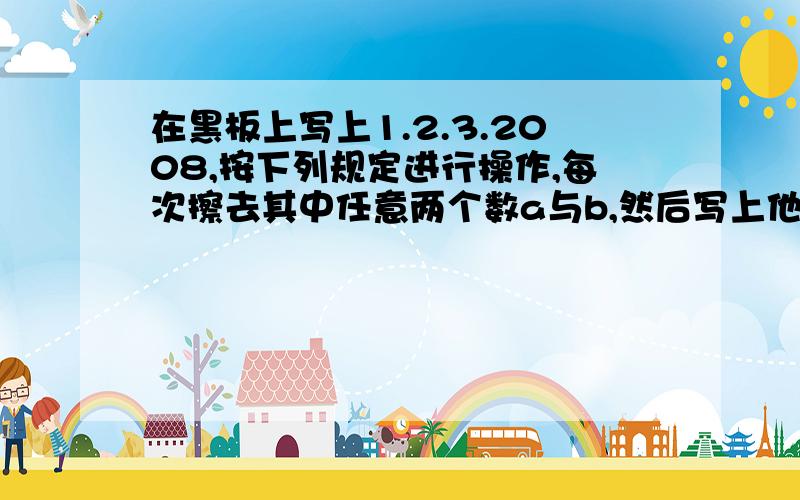 在黑板上写上1.2.3.2008,按下列规定进行操作,每次擦去其中任意两个数a与b,然后写上他